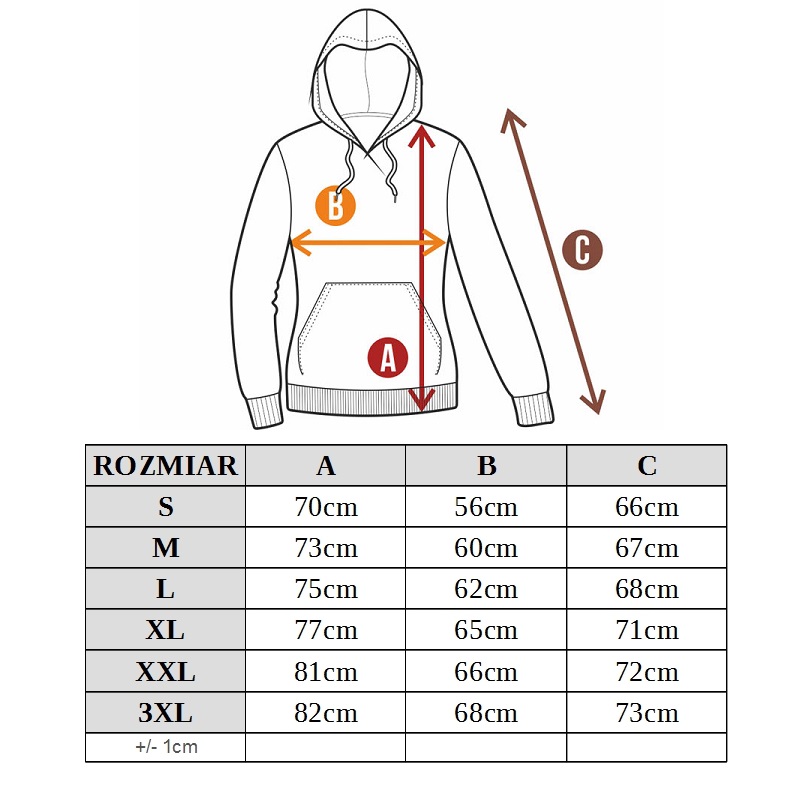 B

C

A

| ROZMIAR | A | B | C |
|---|---|---|---|
| S | 70cm | 56cm | 66cm |
| M | 73cm | 60cm | 67cm |
| L | 75cm | 62cm | 68cm |
| XL | 77cm | 65cm | 71cm |
| XXL | 81cm | 66cm | 72cm |
| 3XL | 82cm | 68cm | 73cm |
| +/- 1cm | | | |